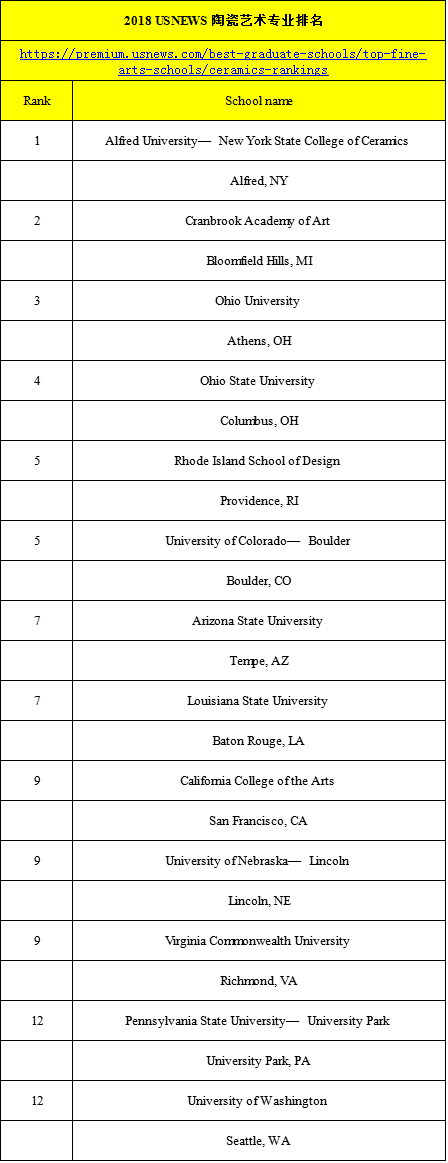 2018 USNEWS 陶瓷艺术专业排名

https://premium.usnews.com/best-graduate-schools/top-fine-arts-schools/ceramics-rankings

| Rank | School name |
|---|---|
| 1 | Alfred University— New York State College of Ceramics |
| | Alfred, NY |
| 2 | Cranbrook Academy of Art |
| | Bloomfield Hills, MI |
| 3 | Ohio University |
| | Athens, OH |
| 4 | Ohio State University |
| | Columbus, OH |
| 5 | Rhode Island School of Design |
| | Providence, RI |
| 5 | University of Colorado— Boulder |
| | Boulder, CO |
| 7 | Arizona State University |
| | Tempe, AZ |
| 7 | Louisiana State University |
| | Baton Rouge, LA |
| 9 | California College of the Arts |
| | San Francisco, CA |
| 9 | University of Nebraska— Lincoln |
| | Lincoln, NE |
| 9 | Virginia Commonwealth University |
| | Richmond, VA |
| 12 | Pennsylvania State University— University Park |
| | University Park, PA |
| 12 | University of Washington |
| | Seattle, WA |